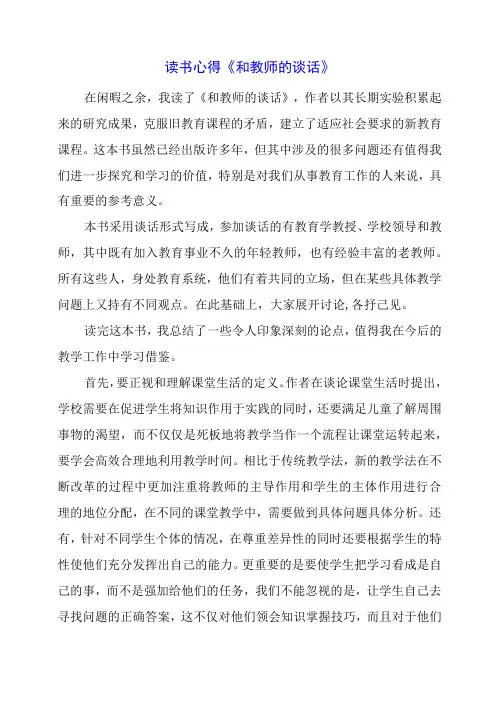 读书心得《和教师的谈话》

在闲暇之余，我读了《和教师的谈话》，作者以其长期实验积累起来的研究成果，克服旧教育课程的矛盾，建立了适应社会要求的新教育课程。这本书虽然已经出版许多年，但其中涉及的很多问题还有值得我们进一步探究和学习的价值，特别是对我们从事教育工作的人来说，具有重要的参考意义。

本书采用谈话形式写成，参加谈话的有教育学教授、学校领导和教师，其中既有加入教育事业不久的年轻教师，也有经验丰富的老教师。所有这些人，身处教育系统，他们有着共同的立场，但在某些具体教学问题上又持有不同观点。在此基础上，大家展开讨论，各抒己见。

读完这本书，我总结了一些令人印象深刻的论点，值得我在今后的教学工作中学习借鉴。

首先，要正视和理解课堂生活的定义。作者在谈论课堂生活时提出，学校需要在促进学生将知识作用于实践的同时，还要满足儿童了解周围事物的渴望，而不仅仅是死板地将教学当作一个流程让课堂运转起来，要学会高效合理地利用教学时间。相比于传统教学法，新的教学法在不断改革的过程中更加注重将教师的主导作用和学生的主体作用进行合理的地位分配，在不同的课堂教学中，需要做到具体问题具体分析。还有，针对不同学生个体的情况，在尊重差异性的同时还要根据学生的特性使他们充分发挥出自己的能力。更重要的是要使学生把学习看成是自己的事，而不是强加给他们的任务，我们不能忽视的是，让学生自己去寻找问题的正确答案，这不仅对他们领会知识掌握技巧，而且对于他们